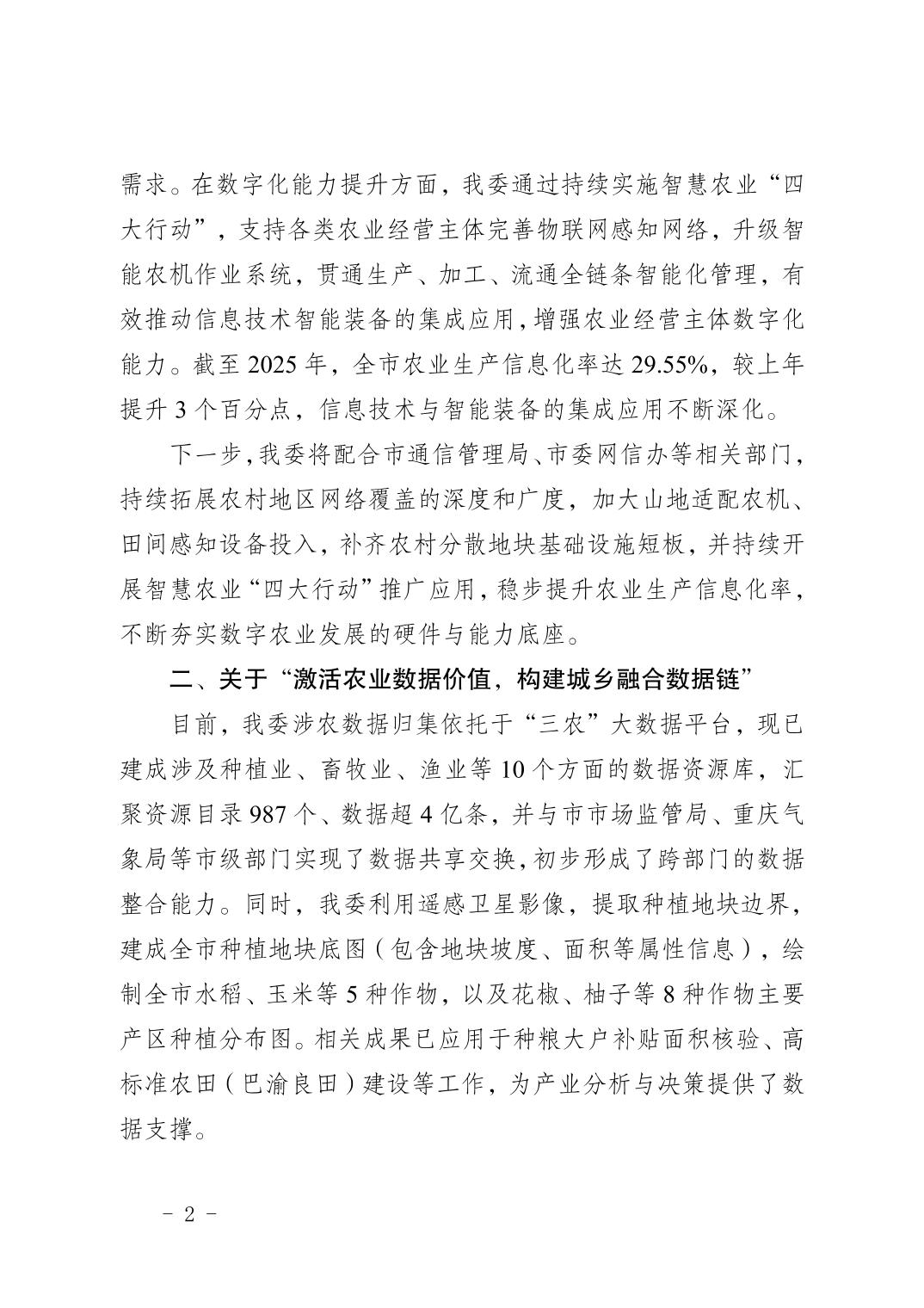 需求。在数字化能力提升方面，我委通过持续实施智慧农业“四大行动”，支持各类农业经营主体完善物联网感知网络，升级智能农机作业系统，贯通生产、加工、流通全链条智能化管理，有效推动信息技术智能装备的集成应用，增强农业经营主体数字化能力。截至 2025 年，全市农业生产信息化率达 29.55%，较上年提升 3 个百分点，信息技术与智能装备的集成应用不断深化。

下一步，我委将配合市通信管理局、市委网信办等相关部门，持续拓展农村地区网络覆盖的深度和广度，加大山地适配农机、田间感知设备投入，补齐农村分散地块基础设施短板，并持续开展智慧农业“四大行动”推广应用，稳步提升农业生产信息化率，不断夯实数字农业发展的硬件与能力底座。

二、关于“激活农业数据价值，构建城乡融合数据链”

目前，我委涉农数据归集依托于“三农”大数据平台，现已建成涉及种植业、畜牧业、渔业等 10 个方面的数据资源库，汇聚资源目录 987 个、数据超 4 亿条，并与市市场监管局、重庆气象局等市级部门实现了数据共享交换，初步形成了跨部门的数据整合能力。同时，我委利用遥感卫星影像，提取种植地块边界，建成全市种植地块底图（包含地块坡度、面积等属性信息），绘制全市水稻、玉米等 5 种作物，以及花椒、柚子等 8 种作物主要产区种植分布图。相关成果已应用于种粮大户补贴面积核验、高标准农田（巴渝良田）建设等工作，为产业分析与决策提供了数据支撑。

- 2 -